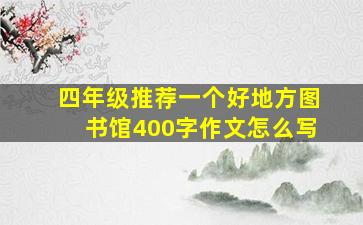 四年级推荐一个好地方图书馆400字作文怎么写